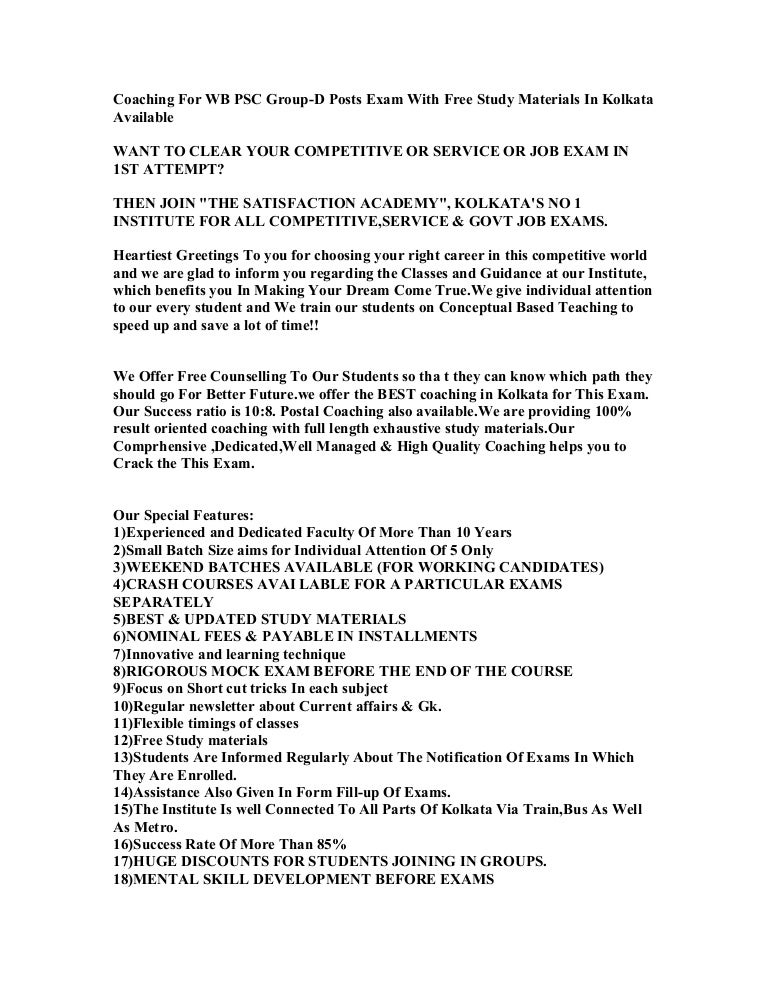 Coaching For WB PSC Group-D Posts Exam With Free Study Materials In Kolkata Available

WANT TO CLEAR YOUR COMPETITIVE OR SERVICE OR JOB EXAM IN 1ST ATTEMPT?

THEN JOIN "THE SATISFACTION ACADEMY", KOLKATA'S NO 1 INSTITUTE FOR ALL COMPETITIVE,SERVICE & GOVT JOB EXAMS.

Heartiest Greetings To you for choosing your right career in this competitive world and we are glad to inform you regarding the Classes and Guidance at our Institute, which benefits you In Making Your Dream Come True.We give individual attention to our every student and We train our students on Conceptual Based Teaching to speed up and save a lot of time!!

We Offer Free Counselling To Our Students so tha t they can know which path they should go For Better Future.we offer the BEST coaching in Kolkata for This Exam. Our Success ratio is 10:8. Postal Coaching also available.We are providing 100% result oriented coaching with full length exhaustive study materials.Our Comprhensive ,Dedicated,Well Managed & High Quality Coaching helps you to Crack the This Exam.

Our Special Features:
1)Experienced and Dedicated Faculty Of More Than 10 Years
2)Small Batch Size aims for Individual Attention Of 5 Only
3)WEEKEND BATCHES AVAILABLE (FOR WORKING CANDIDATES)
4)CRASH COURSES AVAI LABLE FOR A PARTICULAR EXAMS SEPARATELY
5)BEST & UPDATED STUDY MATERIALS
6)NOMINAL FEES & PAYABLE IN INSTALLMENTS
7)Innovative and learning technique
8)RIGOROUS MOCK EXAM BEFORE THE END OF THE COURSE
9)Focus on Short cut tricks In each subject
10)Regular newsletter about Current affairs & Gk.
11)Flexible timings of classes
12)Free Study materials
13)Students Are Informed Regularly About The Notification Of Exams In Which They Are Enrolled.
14)Assistance Also Given In Form Fill-up Of Exams.
15)The Institute Is well Connected To All Parts Of Kolkata Via Train,Bus As Well As Metro.
16)Success Rate Of More Than 85%
17)HUGE DISCOUNTS FOR STUDENTS JOINING IN GROUPS.
18)MENTAL SKILL DEVELOPMENT BEFORE EXAMS